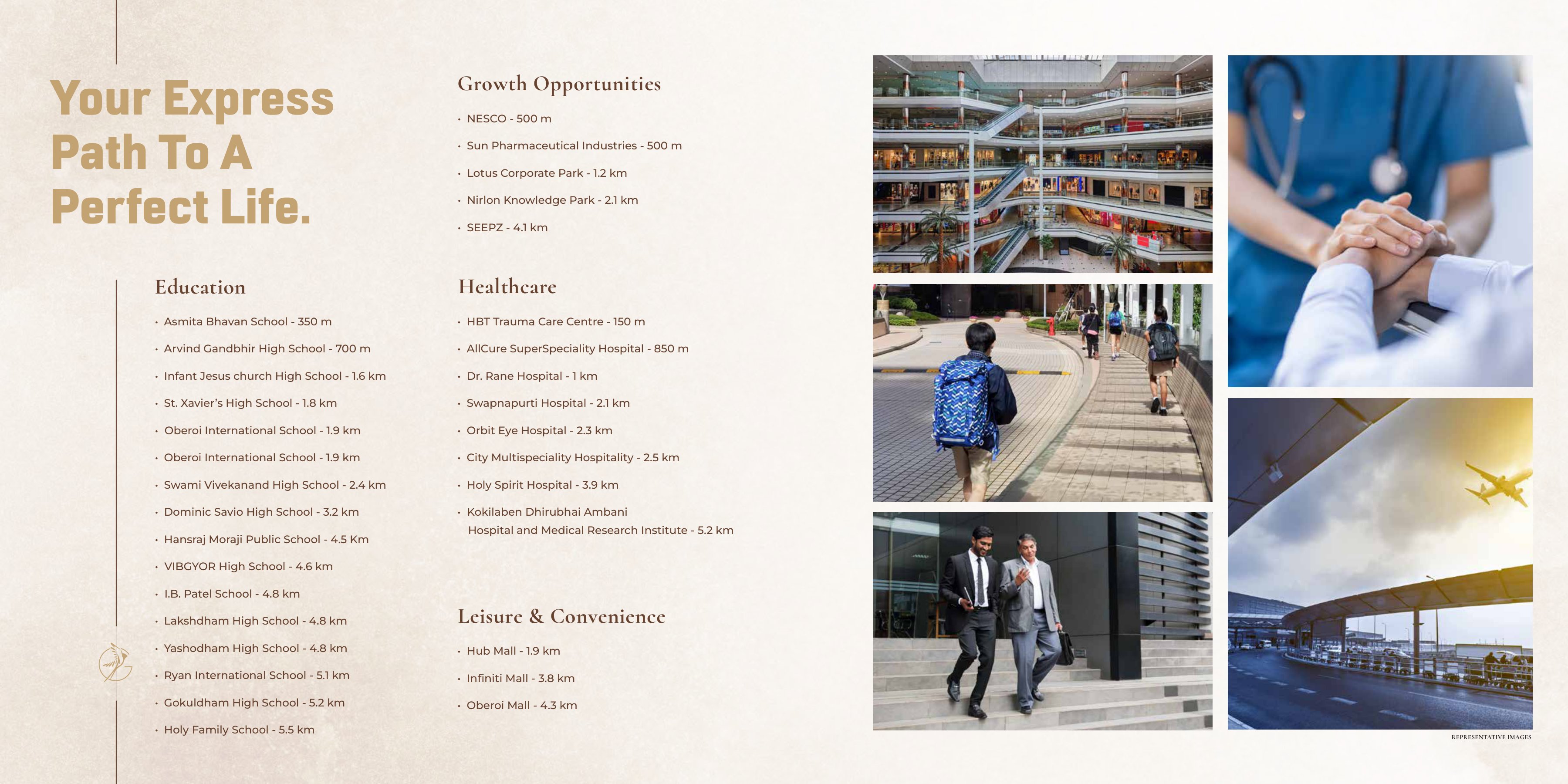 Your Express Path To A Perfect Life.

Education

• Asmita Bhavan School - 350 m
• Arvind Gandbhir High School - 700 m
• Infant Jesus church High School - 1.6 km
• St. Xavier's High School - 1.8 km
• Oberoi International School - 1.9 km
• Oberoi International School - 1.9 km
• Swami Vivekanand High School - 2.4 km
• Dominic Savio High School - 3.2 km
• Hansraj Moraji Public School - 4.5 Km
• VIBGYOR High School - 4.6 km
• I.B. Patel School - 4.8 km
• Lakshdham High School - 4.8 km
• Yashodham High School - 4.8 km
• Ryan International School - 5.1 km
• Gokuldham High School - 5.2 km
• Holy Family School - 5.5 km

Growth Opportunities

• NESCO - 500 m
• Sun Pharmaceutical Industries - 500 m
• Lotus Corporate Park - 1.2 km
• Nirlon Knowledge Park - 2.1 km
• SEEPZ - 4.1 km

Healthcare

• HBT Trauma Care Centre - 150 m
• AllCure SuperSpeciality Hospital - 850 m
• Dr. Rane Hospital - 1 km
• Swapnapurti Hospital - 2.1 km
• Orbit Eye Hospital - 2.3 km
• City Multispeciality Hospitality - 2.5 km
• Holy Spirit Hospital - 3.9 km
• Kokilaben Dhirubhai Ambani Hospital and Medical Research Institute - 5.2 km

Leisure & Convenience

• Hub Mall - 1.9 km
• Infiniti Mall - 3.8 km
• Oberoi Mall - 4.3 km

REPRESENTATIVE IMAGES